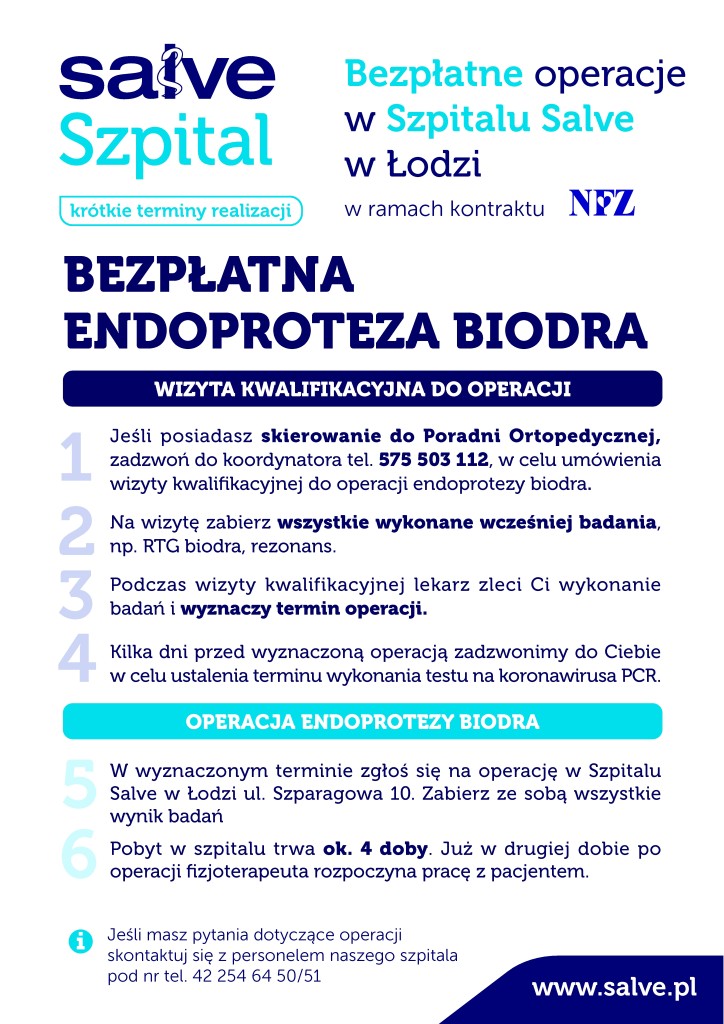 salve Szpital

krótkie terminy realizacji

Bezpłatne operacje w Szpitalu Salve w Łodzi

w ramach kontraktu NFZ

BEZPŁATNA ENDOPROTEZA BIODRA

WIZYTA KWALIFIKACYJNA DO OPERACJI

1 Jeśli posiadasz skierowanie do Poradni Ortopedycznej, zadzwoń do koordynatora tel. 575 503 112, w celu umówienia wizyty kwalifikacyjnej do operacji endoprotezy biodra.

2 Na wizytę zabierz wszystkie wykonane wcześniej badania, np. RTG biodra, rezonans.

3 Podczas wizyty kwalifikacyjnej lekarz zleci Ci wykonanie badań i wyznaczy termin operacji.

4 Kilka dni przed wyznaczoną operacją zadzwonimy do Ciebie w celu ustalenia terminu wykonania testu na koronawirusa PCR.

OPERACJA ENDOPROTEZY BIODRA

5 W wyznaczonym terminie zgłoś się na operację w Szpitalu Salve w Łodzi ul. Szparagowa 10. Zabierz ze sobą wszystkie wynik badań

6 Pobyt w szpitalu trwa ok. 4 doby. Już w drugiej dobie po operacji fizjoterapeuta rozpoczyna pracę z pacjentem.

Jeśli masz pytania dotyczące operacji skontaktuj się z personelem naszego szpitala pod nr tel. 42 254 64 50/51

www.salve.pl